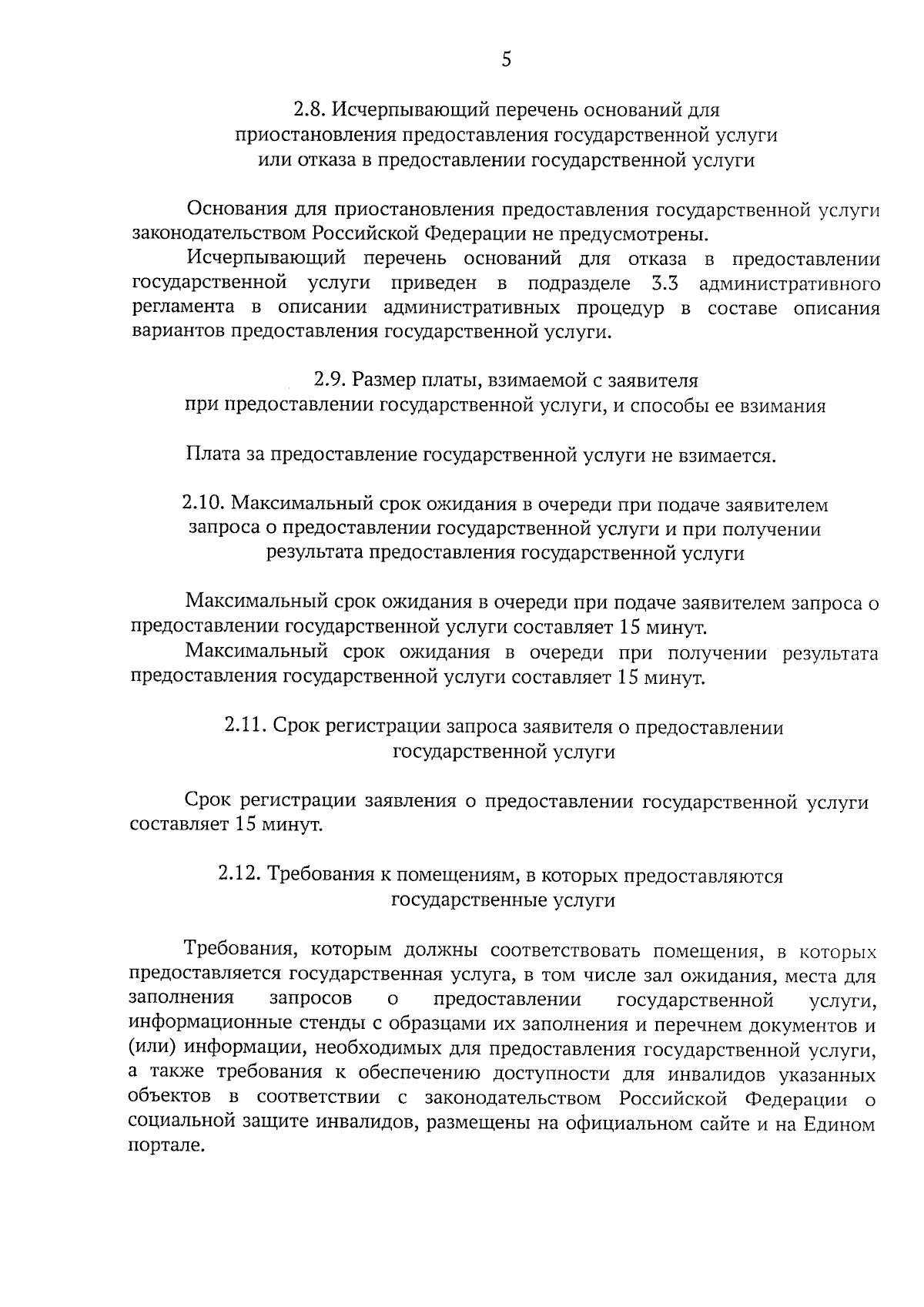 5

2.8. Исчерпывающий перечень оснований для приостановления предоставления государственной услуги или отказа в предоставлении государственной услуги

Основания для приостановления предоставления государственной услуги законодательством Российской Федерации не предусмотрены.

Исчерпывающий перечень оснований для отказа в предоставлении государственной услуги приведен в подразделе 3.3 административного регламента в описании административных процедур в составе описания вариантов предоставления государственной услуги.

2.9. Размер платы, взимаемой с заявителя при предоставлении государственной услуги, и способы ее взимания

Плата за предоставление государственной услуги не взимается.

2.10. Максимальный срок ожидания в очереди при подаче заявителем запроса о предоставлении государственной услуги и при получении результата предоставления государственной услуги

Максимальный срок ожидания в очереди при подаче заявителем запроса о предоставлении государственной услуги составляет 15 минут.

Максимальный срок ожидания в очереди при получении результата предоставления государственной услуги составляет 15 минут.

2.11. Срок регистрации запроса заявителя о предоставлении государственной услуги

Срок регистрации заявления о предоставлении государственной услуги составляет 15 минут.

2.12. Требования к помещениям, в которых предоставляются государственные услуги

Требования, которым должны соответствовать помещения, в которых предоставляется государственная услуга, в том числе зал ожидания, места для заполнения запросов о предоставлении государственной услуги, информационные стенды с образцами их заполнения и перечнем документов и (или) информации, необходимых для предоставления государственной услуги, а также требования к обеспечению доступности для инвалидов указанных объектов в соответствии с законодательством Российской Федерации о социальной защите инвалидов, размещены на официальном сайте и на Едином портале.